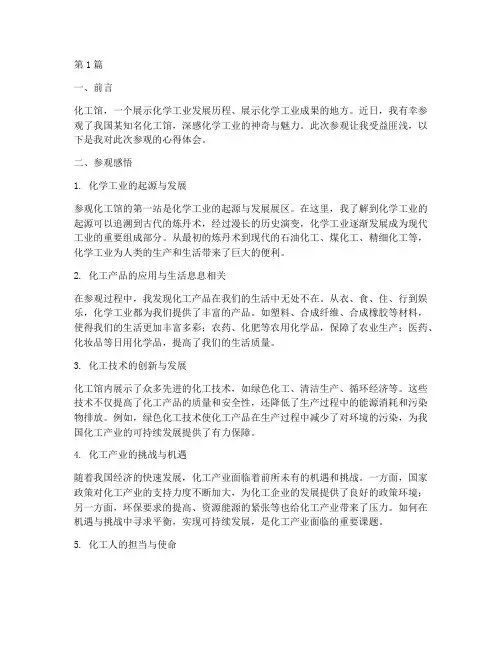 第1篇

一、前言

化工馆，一个展示化学工业发展历程、展示化学工业成果的地方。近日，我有幸参观了我国某知名化工馆，深感化学工业的神奇与魅力。此次参观让我受益匪浅，以下是我对此次参观的心得体会。

二、参观感悟

1. 化学工业的起源与发展

参观化工馆的第一站是化学工业的起源与发展展区。在这里，我了解到化学工业的起源可以追溯到古代的炼丹术，经过漫长的历史演变，化学工业逐渐发展成为现代工业的重要组成部分。从最初的炼丹术到现代的石油化工、煤化工、精细化工等，化学工业为人类的生产和生活带来了巨大的便利。

2. 化工产品的应用与生活息息相关

在参观过程中，我发现化工产品在我们的生活中无处不在。从衣、食、住、行到娱乐，化学工业都为我们提供了丰富的产品。如塑料、合成纤维、合成橡胶等材料，使得我们的生活更加丰富多彩；农药、化肥等农用化学品，保障了农业生产；医药、化妆品等日用化学品，提高了我们的生活质量。

3. 化工技术的创新与发展

化工馆内展示了众多先进的化工技术，如绿色化工、清洁生产、循环经济等。这些技术不仅提高了化工产品的质量和安全性，还降低了生产过程中的能源消耗和污染物排放。例如，绿色化工技术使化工产品在生产过程中减少了对环境的污染，为我国化工产业的可持续发展提供了有力保障。

4. 化工产业的挑战与机遇

随着我国经济的快速发展，化工产业面临着前所未有的机遇和挑战。一方面，国家政策对化工产业的支持力度不断加大，为化工企业的发展提供了良好的政策环境；另一方面，环保要求的提高、资源能源的紧张等也给化工产业带来了压力。如何在机遇与挑战中寻求平衡，实现可持续发展，是化工产业面临的重要课题。

5. 化工人的担当与使命